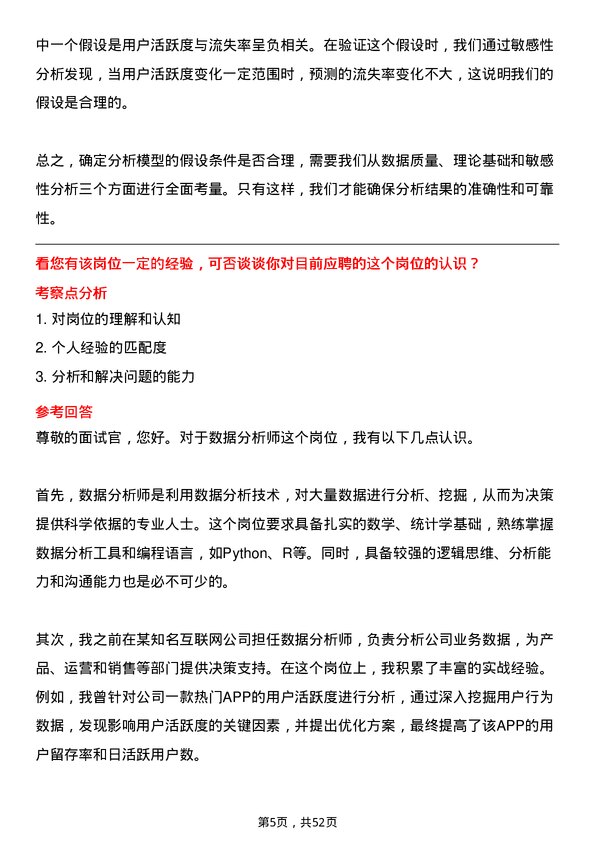 中一个假设是用户活跃度与流失率呈负相关。在验证这个假设时，我们通过敏感性分析发现，当用户活跃度变化一定范围时，预测的流失率变化不大，这说明我们的假设是合理的。

总之，确定分析模型的假设条件是否合理，需要我们从数据质量、理论基础和敏感性分析三个方面进行全面考量。只有这样，我们才能确保分析结果的准确性和可靠性。

看您有该岗位一定的经验，可否谈谈你对目前应聘的这个岗位的认识？

考察点分析

1. 对岗位的理解和认知
2. 个人经验的匹配度
3. 分析和解决问题的能力

参考回答

尊敬的面试官，您好。对于数据分析师这个岗位，我有以下几点认识。

首先，数据分析师是利用数据分析技术，对大量数据进行分析、挖掘，从而为决策提供科学依据的专业人士。这个岗位要求具备扎实的数学、统计学基础，熟练掌握数据分析工具和编程语言，如Python、R等。同时，具备较强的逻辑思维、分析能力和沟通能力也是必不可少的。

其次，我之前在某知名互联网公司担任数据分析师，负责分析公司业务数据，为产品、运营和销售等部门提供决策支持。在这个岗位上，我积累了丰富的实战经验。例如，我曾针对公司一款热门APP的用户活跃度进行分析，通过深入挖掘用户行为数据，发现影响用户活跃度的关键因素，并提出优化方案，最终提高了该APP的用户留存率和日活跃用户数。

第5页，共52页